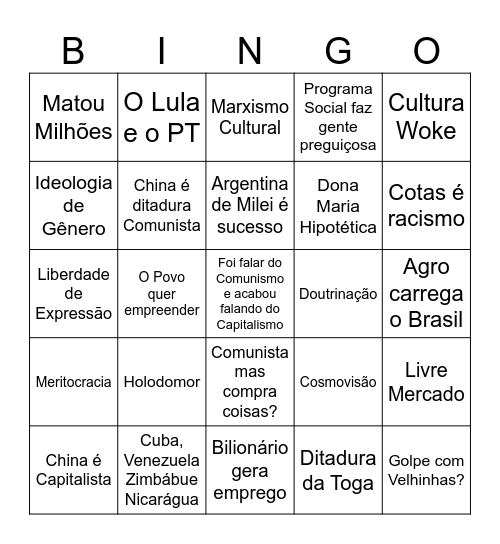 | B | I | N | G | O |
|---|---|---|---|---|
| Matou Milhões | O Lula e o PT | Marxismo Cultural | Programa Social faz gente preguiçosa | Cultura Woke |
| Ideologia de Gênero | China é ditadura Comunista | Argentina de Milei é sucesso | Dona Maria Hipotética | Cotas é racismo |
| Liberdade de Expressão | O Povo quer empreender | Foi falar do Comunismo e acabou falando do Capitalismo | Doutrinação | Agro carrega o Brasil |
| Meritocracia | Holodomor | Comunista mas compra coisas? | Cosmovisão | Livre Mercado |
| China é Capitalista | Cuba, Venezuela Zimbábue Nicarágua | Bilionário gera emprego | Ditadura da Toga | Golpe com Velhinhas? |